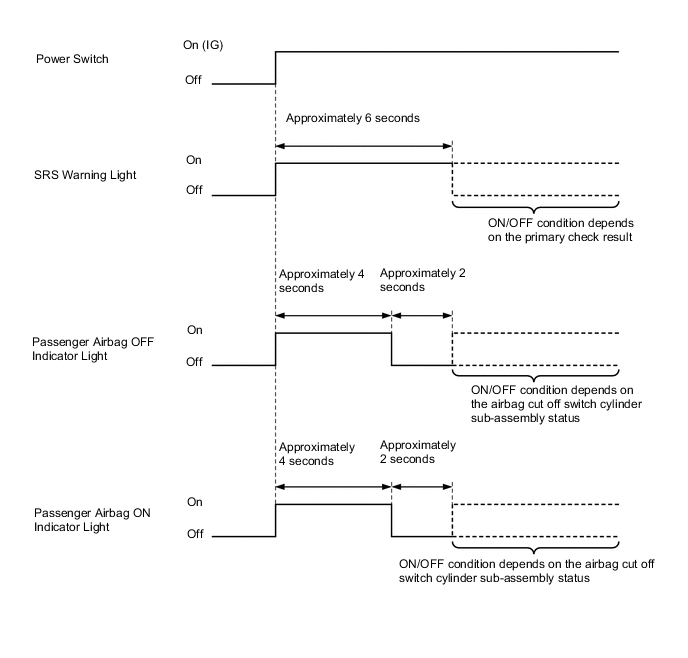 Power Switch

On (IG)

Off

Approximately 6 seconds

SRS Warning Light

On

Off

ON/OFF condition depends on the primary check result

Approximately 4 seconds

Approximately 2 seconds

Passenger Airbag OFF Indicator Light

On

Off

ON/OFF condition depends on the airbag cut off switch cylinder sub-assembly status

Approximately 4 seconds

Approximately 2 seconds

Passenger Airbag ON Indicator Light

On

Off

ON/OFF condition depends on the airbag cut off switch cylinder sub-assembly status